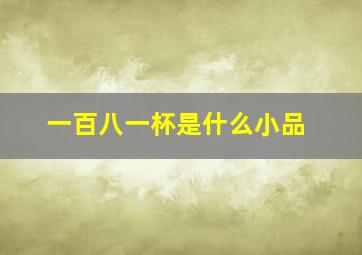 一百八一杯是什么小品